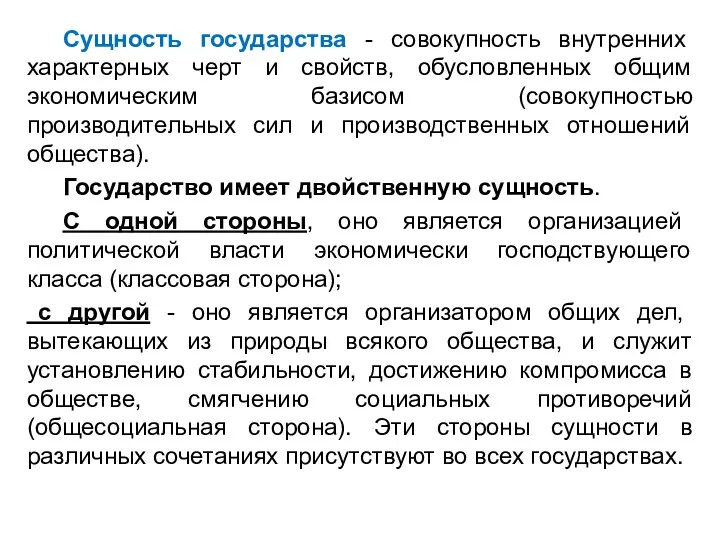 Сущность государства - совокупность внутренних характерных черт и свойств, обусловленных общим экономическим базисом (совокупностью производительных сил и производственных отношений общества).

Государство имеет двойственную сущность.

С одной стороны, оно является организацией политической власти экономически господствующего класса (классовая сторона);

с другой - оно является организатором общих дел, вытекающих из природы всякого общества, и служит установлению стабильности, достижению компромисса в обществе, смягчению социальных противоречий (общесоциальная сторона). Эти стороны сущности в различных сочетаниях присутствуют во всех государствах.